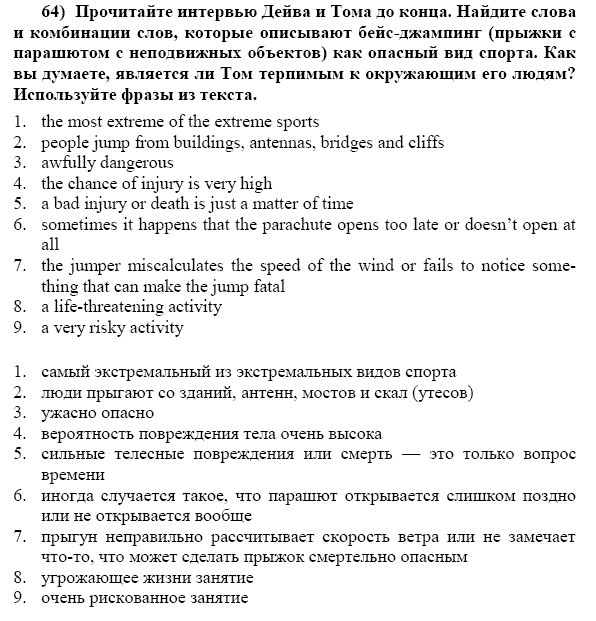 64) Прочитайте интервью Дейва и Тома до конца. Найдите слова и комбинации слов, которые описывают бейс-джампинг (прыжки с парашютом с неподвижных объектов) как опасный вид спорта. Как вы думаете, является ли Том терпимым к окружающим его людям? Используйте фразы из текста.

1. the most extreme of the extreme sports
2. people jump from buildings, antennas, bridges and cliffs
3. awfully dangerous
4. the chance of injury is very high
5. a bad injury or death is just a matter of time
6. sometimes it happens that the parachute opens too late or doesn't open at all
7. the jumper miscalculates the speed of the wind or fails to notice something that can make the jump fatal
8. a life-threatening activity
9. a very risky activity

1. самый экстремальный из экстремальных видов спорта
2. люди прыгают со зданий, антенн, мостов и скал (утесов)
3. ужасно опасно
4. вероятность повреждения тела очень высока
5. сильные телесные повреждения или смерть — это только вопрос времени
6. иногда случается такое, что парашют открывается слишком поздно или не открывается вообще
7. прыгун неправильно рассчитывает скорость ветра или не замечает что-то, что может сделать прыжок смертельно опасным
8. угрожающее жизни занятие
9. очень рискованное занятие